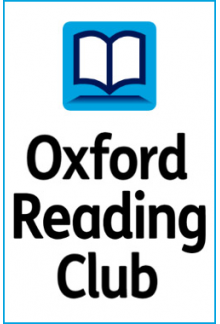 Oxford Reading Club